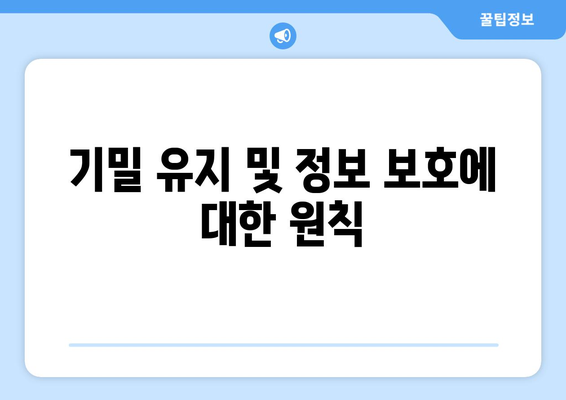 꿀팁정보

기밀 유지 및 정보 보호에 대한 원칙